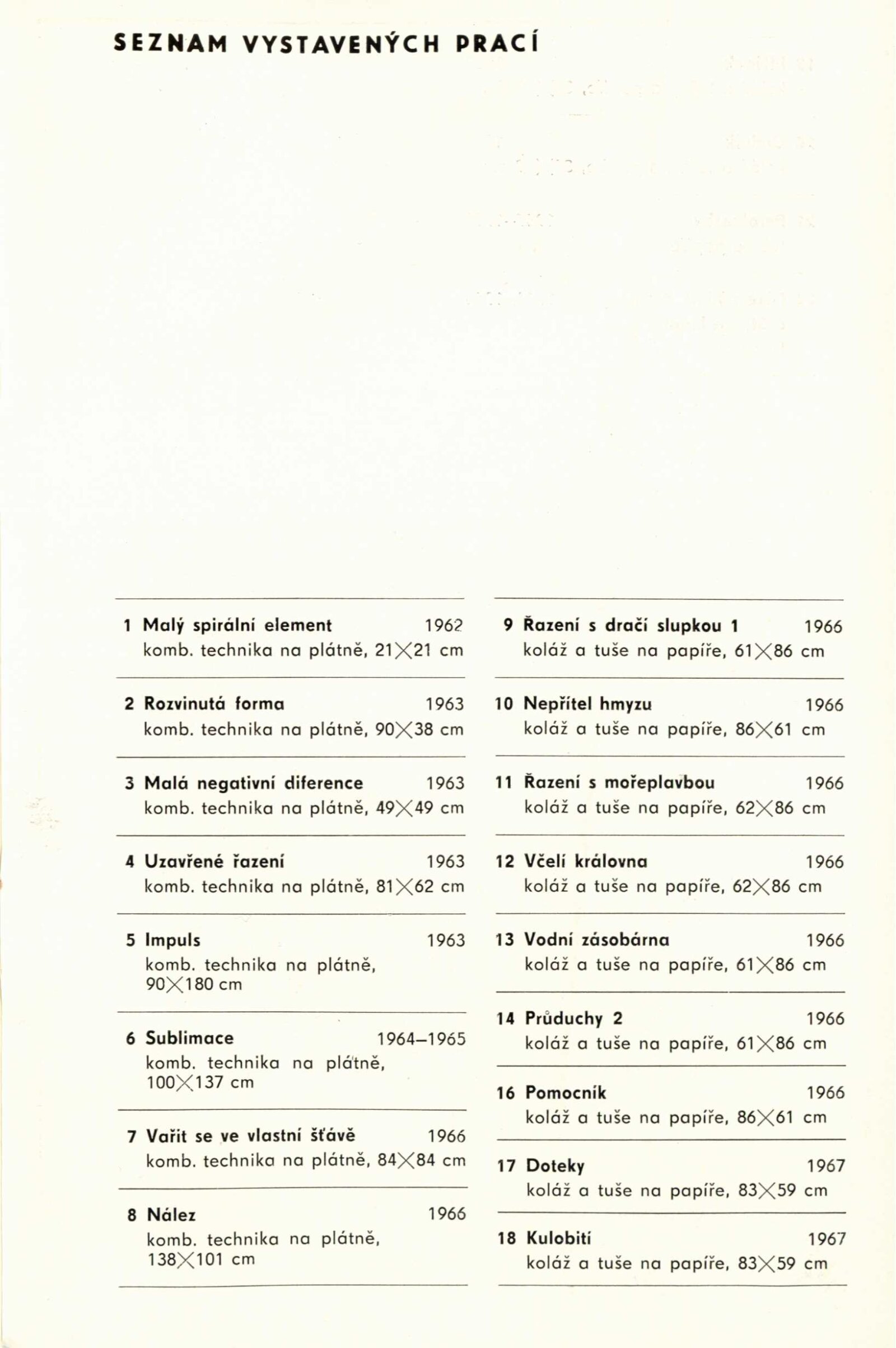 SEZNAM VYSTAVENÝCH PRACÍ

1 Malý spirální element 1962
komb. technika na plátně, 21×21 cm

2 Rozvinutá forma 1963
komb. technika na plátně, 90×38 cm

3 Malá negativní diference 1963
komb. technika na plátně, 49×49 cm

4 Uzavřené řazení 1963
komb. technika na plátně, 81×62 cm

5 Impuls 1963
komb. technika na plátně, 90×180 cm

6 Sublimace 1964–1965
komb. technika na plátně, 100×137 cm

7 Vařit se ve vlastní šťávě 1966
komb. technika na plátně, 84×84 cm

8 Nález 1966
komb. technika na plátně, 138×101 cm

9 Řazení s dračí slupkou 1 1966
koláž a tuše na papíře, 61×86 cm

10 Nepřítel hmyzu 1966
koláž a tuše na papíře, 86×61 cm

11 Řazení s mořeplavbou 1966
koláž a tuše na papíře, 62×86 cm

12 Včelí královna 1966
koláž a tuše na papíře, 62×86 cm

13 Vodní zásobárna 1966
koláž a tuše na papíře, 61×86 cm

14 Průduchy 2 1966
koláž a tuše na papíře, 61×86 cm

16 Pomocník 1966
koláž a tuše na papíře, 86×61 cm

17 Doteky 1967
koláž a tuše na papíře, 83×59 cm

18 Kulobití 1967
koláž a tuše na papíře, 83×59 cm